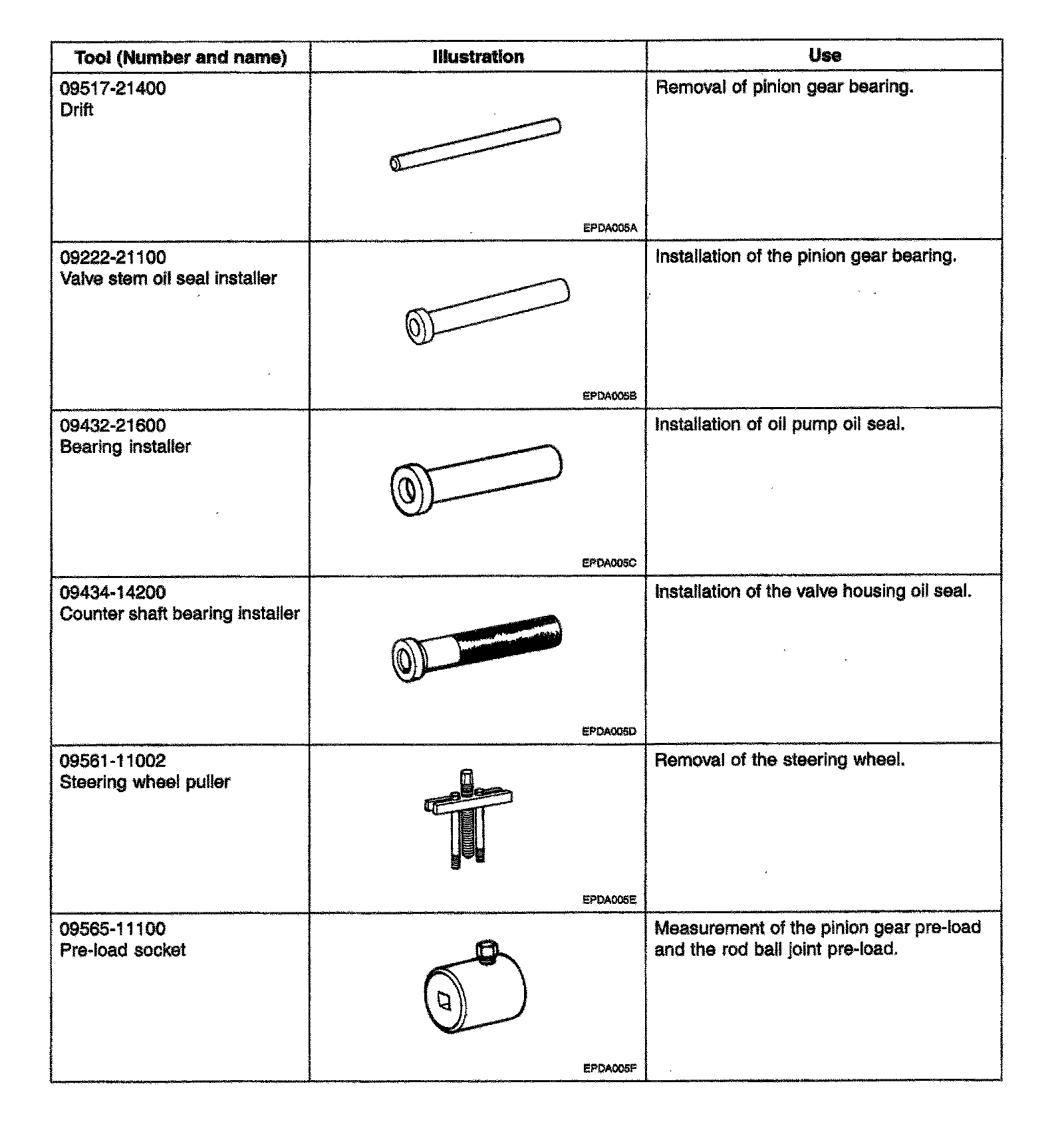 | Tool (Number and name) | Illustration | Use |
|---|---|---|
| 09517-21400 Drift | EPDA005A | Removal of pinion gear bearing. |
| 09222-21100 Valve stem oil seal installer | EPDA005B | Installation of the pinion gear bearing. |
| 09432-21600 Bearing installer | EPDA005C | Installation of oil pump oil seal. |
| 09434-14200 Counter shaft bearing installer | EPDA005D | Installation of the valve housing oil seal. |
| 09561-11002 Steering wheel puller | EPDA005E | Removal of the steering wheel. |
| 09565-11100 Pre-load socket | EPDA005F | Measurement of the pinion gear pre-load and the rod ball joint pre-load. |